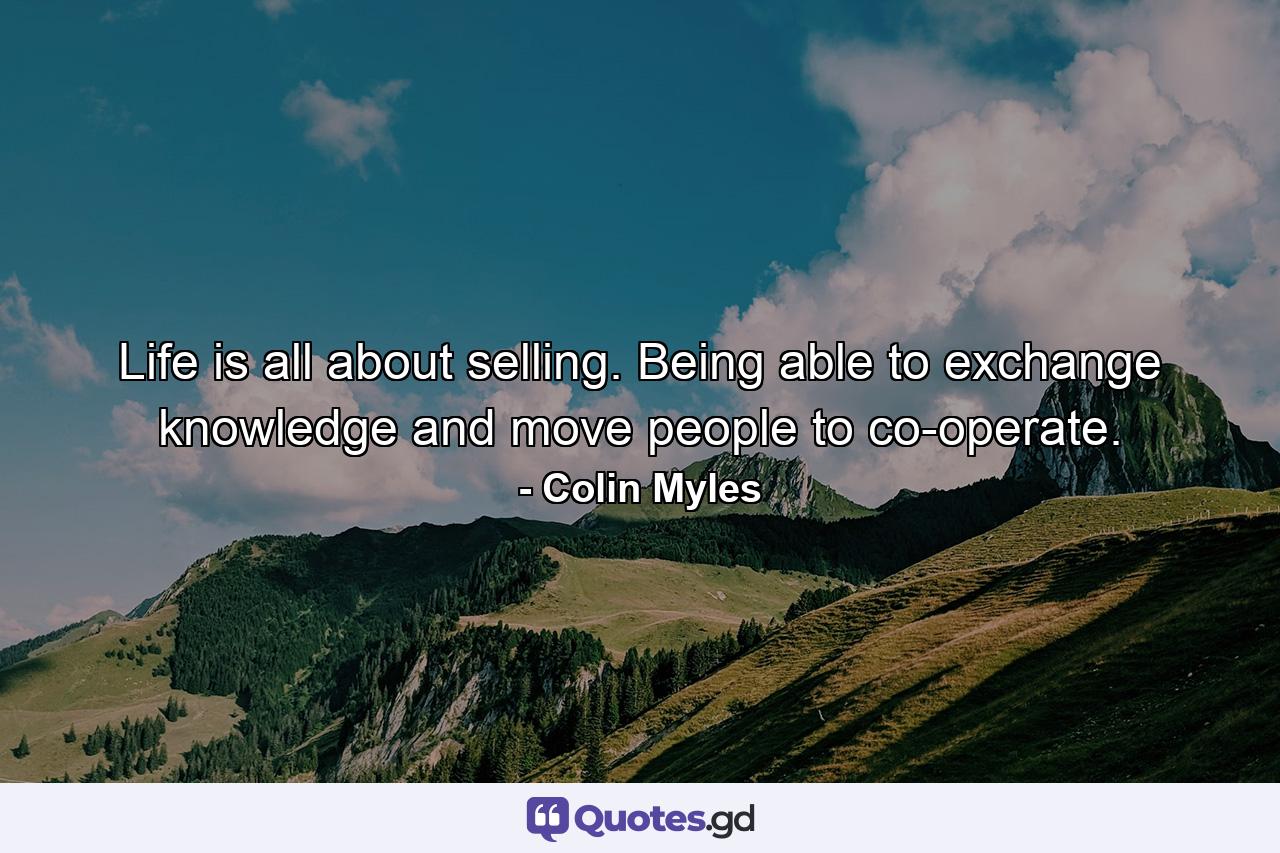 Life is all about selling. Being able to exchange knowledge and move people to co-operate.

- Colin Myles

Quotes.gd